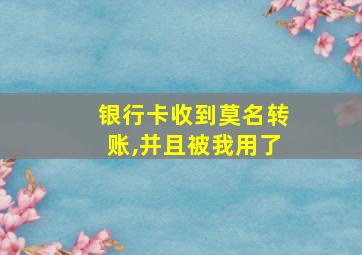 银行卡收到莫名转账,并且被我用了